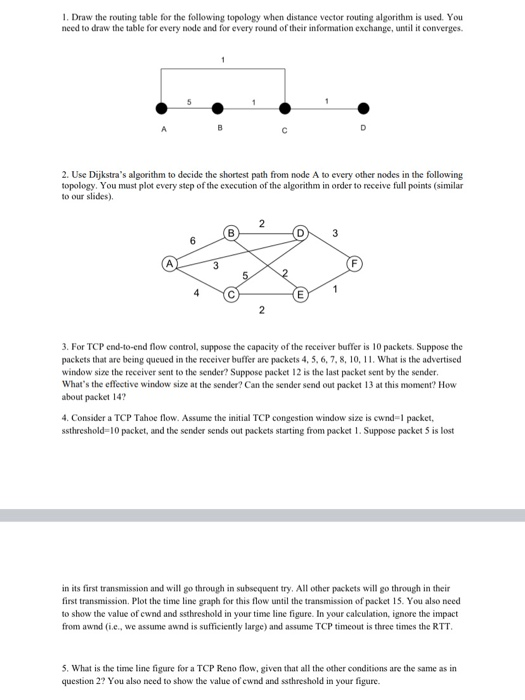 1. Draw the routing table for the following topology when distance vector routing algorithm is used. You need to draw the table for every node and for every round of their information exchange, until it converges.

1

5

1

1

A

B

C

D

2. Use Dijkstra's algorithm to decide the shortest path from node A to every other nodes in the following topology. You must plot every step of the execution of the algorithm in order to receive full points (similar to our slides).

2

B

D

3

6

A

3

F

5

2

4

C

E

1

2

3. For TCP end-to-end flow control, suppose the capacity of the receiver buffer is 10 packets. Suppose the packets that are being queued in the receiver buffer are packets 4, 5, 6, 7, 8, 10, 11. What is the advertised window size the receiver sent to the sender? Suppose packet 12 is the last packet sent by the sender. What's the effective window size at the sender? Can the sender send out packet 13 at this moment? How about packet 14?

4. Consider a TCP Tahoe flow. Assume the initial TCP congestion window size is cwnd=1 packet, ssthreshold=10 packet, and the sender sends out packets starting from packet 1. Suppose packet 5 is lost

in its first transmission and will go through in subsequent try. All other packets will go through in their first transmission. Plot the time line graph for this flow until the transmission of packet 15. You also need to show the value of cwnd and ssthreshold in your time line figure. In your calculation, ignore the impact from awnd (i.e., we assume awnd is sufficiently large) and assume TCP timeout is three times the RTT.

5. What is the time line figure for a TCP Reno flow, given that all the other conditions are the same as in question 2? You also need to show the value of cwnd and ssthreshold in your figure.